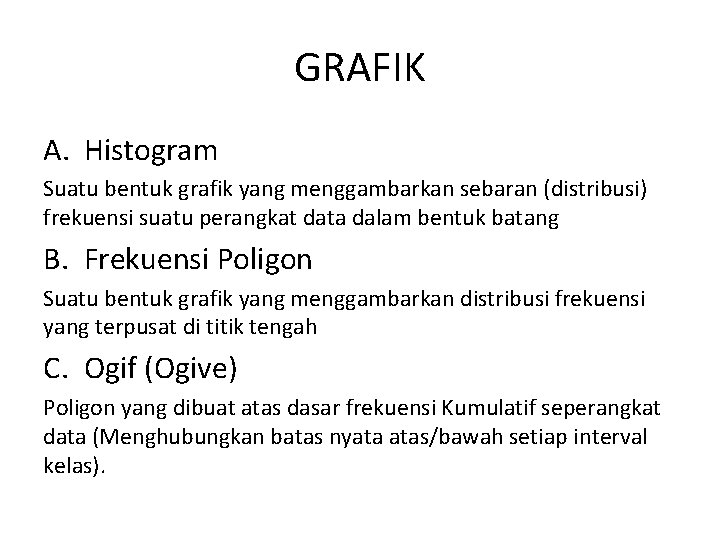 GRAFIK

A. Histogram

Suatu bentuk grafik yang menggambarkan sebaran (distribusi) frekuensi suatu perangkat data dalam bentuk batang

B. Frekuensi Poligon

Suatu bentuk grafik yang menggambarkan distribusi frekuensi yang terpusat di titik tengah

C. Ogif (Ogive)

Poligon yang dibuat atas dasar frekuensi Kumulatif seperangkat data (Menghubungkan batas nyata atas/bawah setiap interval kelas).